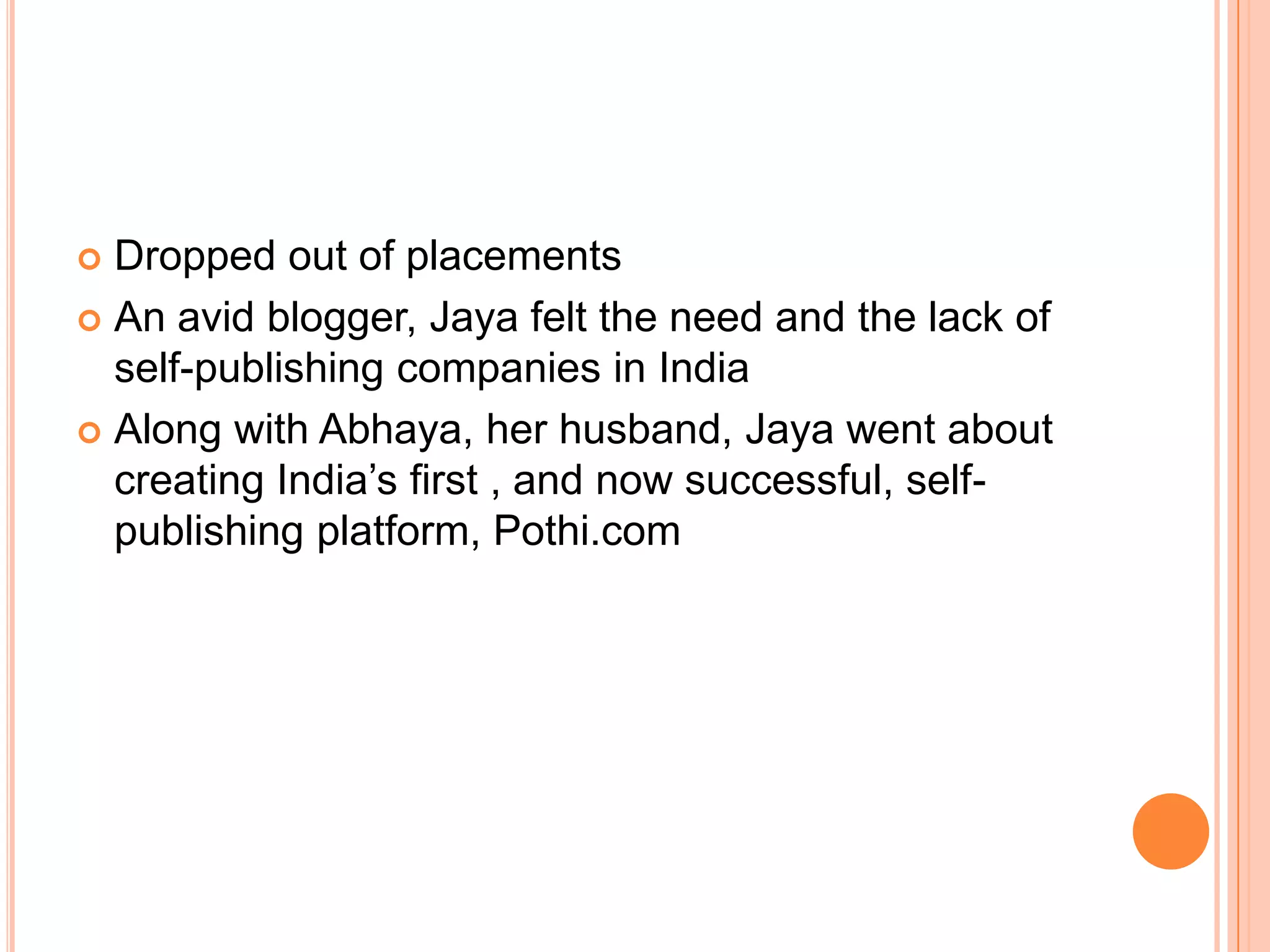 Dropped out of placements

An avid blogger, Jaya felt the need and the lack of self-publishing companies in India

Along with Abhaya, her husband, Jaya went about creating India’s first , and now successful, self-publishing platform, Pothi.com